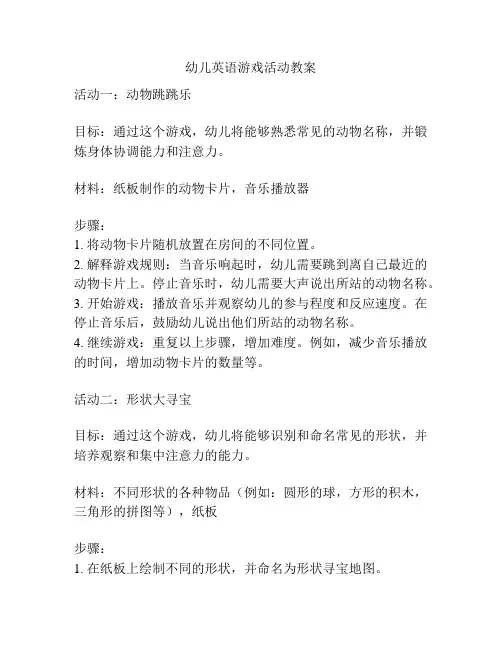 幼儿英语游戏活动教案

活动一：动物跳跳乐

目标：通过这个游戏，幼儿将能够熟悉常见的动物名称，并锻炼身体协调能力和注意力。

材料：纸板制作的动物卡片，音乐播放器

步骤：
1. 将动物卡片随机放置在房间的不同位置。
2. 解释游戏规则：当音乐响起时，幼儿需要跳到离自己最近的动物卡片上。停止音乐时，幼儿需要大声说出所站的动物名称。
3. 开始游戏：播放音乐并观察幼儿的参与程度和反应速度。在停止音乐后，鼓励幼儿说出他们所站的动物名称。
4. 继续游戏：重复以上步骤，增加难度。例如，减少音乐播放的时间，增加动物卡片的数量等。

活动二：形状大寻宝

目标：通过这个游戏，幼儿将能够识别和命名常见的形状，并培养观察和集中注意力的能力。

材料：不同形状的各种物品（例如：圆形的球，方形的积木，三角形的拼图等），纸板

步骤：
1. 在纸板上绘制不同的形状，并命名为形状寻宝地图。